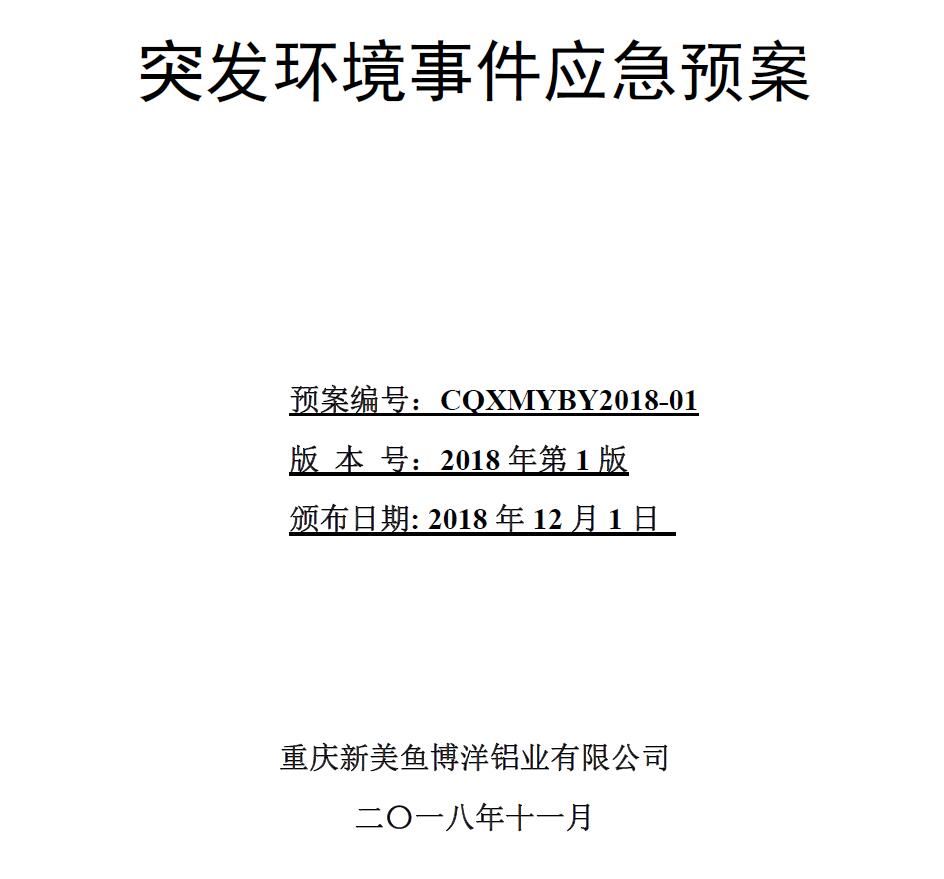 突发环境事件应急预案

预案编号：CQXMYBY2018-01

版 本 号：2018 年第 1 版

颁布日期: 2018 年 12 月 1 日

重庆新美鱼博洋铝业有限公司

二〇一八年十一月